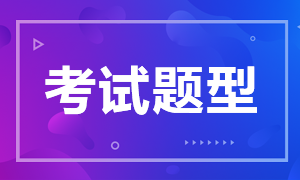 考试题型